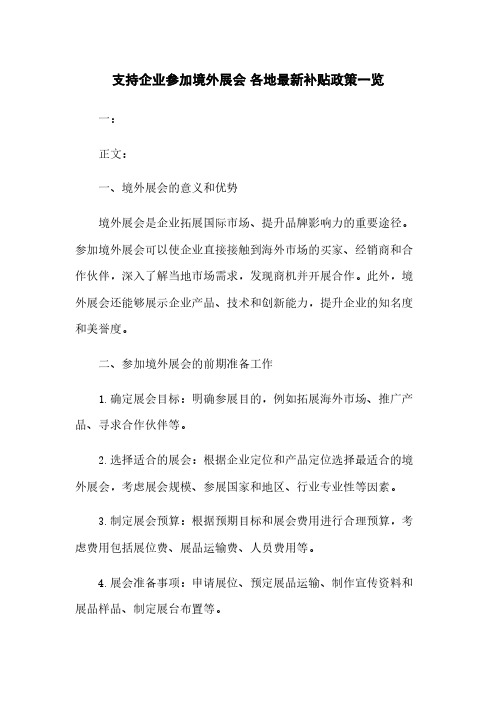 支持企业参加境外展会 各地最新补贴政策一览

一：

正文：

一、境外展会的意义和优势

境外展会是企业拓展国际市场、提升品牌影响力的重要途径。参加境外展会可以使企业直接接触到海外市场的买家、经销商和合作伙伴，深入了解当地市场需求，发现商机并开展合作。此外，境外展会还能够展示企业产品、技术和创新能力，提升企业的知名度和美誉度。

二、参加境外展会的前期准备工作

1. 确定展会目标：明确参展目的，例如拓展海外市场、推广产品、寻求合作伙伴等。

2. 选择适合的展会：根据企业定位和产品定位选择最适合的境外展会，考虑展会规模、参展国家和地区、行业专业性等因素。

3. 制定展会预算：根据预期目标和展会费用进行合理预算，考虑费用包括展位费、展品运输费、人员费用等。

4. 展会准备事项：申请展位、预定展品运输、制作宣传资料和展品样品、制定展台布置等。